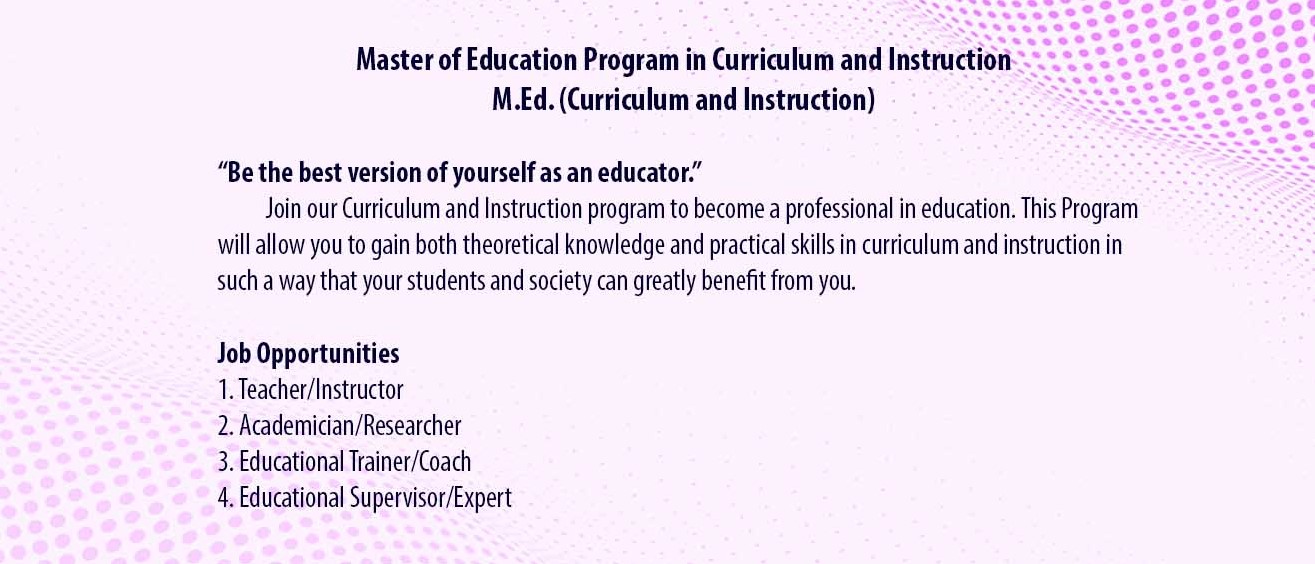 Master of Education Program in Curriculum and Instruction
M.Ed. (Curriculum and Instruction)

“Be the best version of yourself as an educator.”
Join our Curriculum and Instruction program to become a professional in education. This Program will allow you to gain both theoretical knowledge and practical skills in curriculum and instruction in such a way that your students and society can greatly benefit from you.

Job Opportunities
1. Teacher/Instructor
2. Academician/Researcher
3. Educational Trainer/Coach
4. Educational Supervisor/Expert